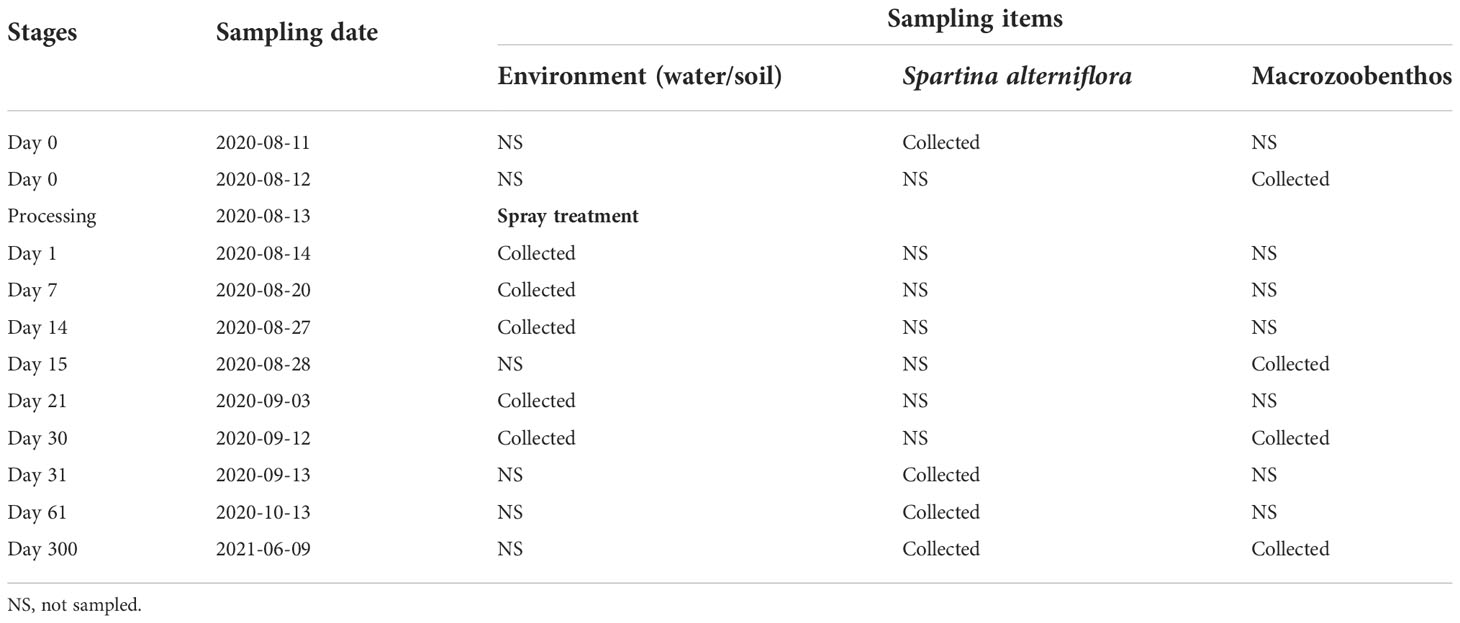 | Stages | Sampling date | Sampling items | | |
|---|---|---|---|---|
| | | Environment (water/soil) | Spartina alterniflora | Macrozoobenthos |
| Day 0 | 2020-08-11 | NS | Collected | NS |
| Day 0 | 2020-08-12 | NS | NS | Collected |
| Processing | 2020-08-13 | Spray treatment | | |
| Day 1 | 2020-08-14 | Collected | NS | NS |
| Day 7 | 2020-08-20 | Collected | NS | NS |
| Day 14 | 2020-08-27 | Collected | NS | NS |
| Day 15 | 2020-08-28 | NS | NS | Collected |
| Day 21 | 2020-09-03 | Collected | NS | NS |
| Day 30 | 2020-09-12 | Collected | NS | Collected |
| Day 31 | 2020-09-13 | NS | Collected | NS |
| Day 61 | 2020-10-13 | NS | Collected | NS |
| Day 300 | 2021-06-09 | NS | Collected | Collected |

NS, not sampled.